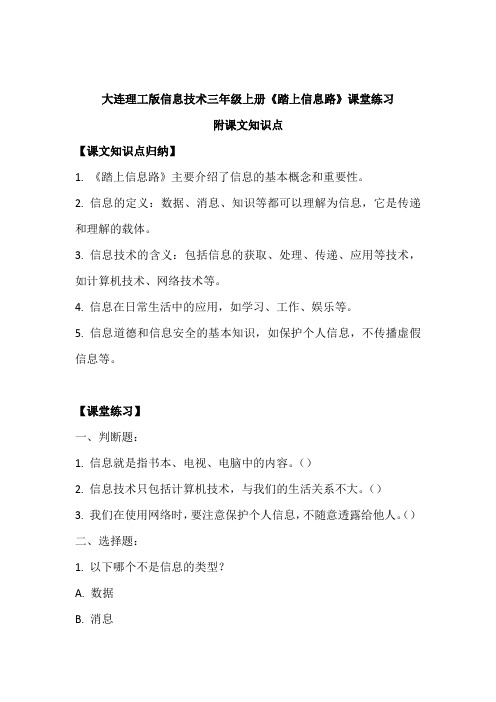 大连理工版信息技术三年级上册《踏上信息路》课堂练习

附课文知识点

【课文知识点归纳】

1. 《踏上信息路》主要介绍了信息的基本概念和重要性。

2. 信息的定义：数据、消息、知识等都可以理解为信息，它是传递和理解的载体。

3. 信息技术的含义：包括信息的获取、处理、传递、应用等技术，如计算机技术、网络技术等。

4. 信息在日常生活中的应用，如学习、工作、娱乐等。

5. 信息道德和信息安全的基本知识，如保护个人信息，不传播虚假信息等。

【课堂练习】

一、判断题：

1. 信息就是指书本、电视、电脑中的内容。（）

2. 信息技术只包括计算机技术，与我们的生活关系不大。（）

3. 我们在使用网络时，要注意保护个人信息，不随意透露给他人。（）

二、选择题：

1. 以下哪个不是信息的类型？

A. 数据

B. 消息